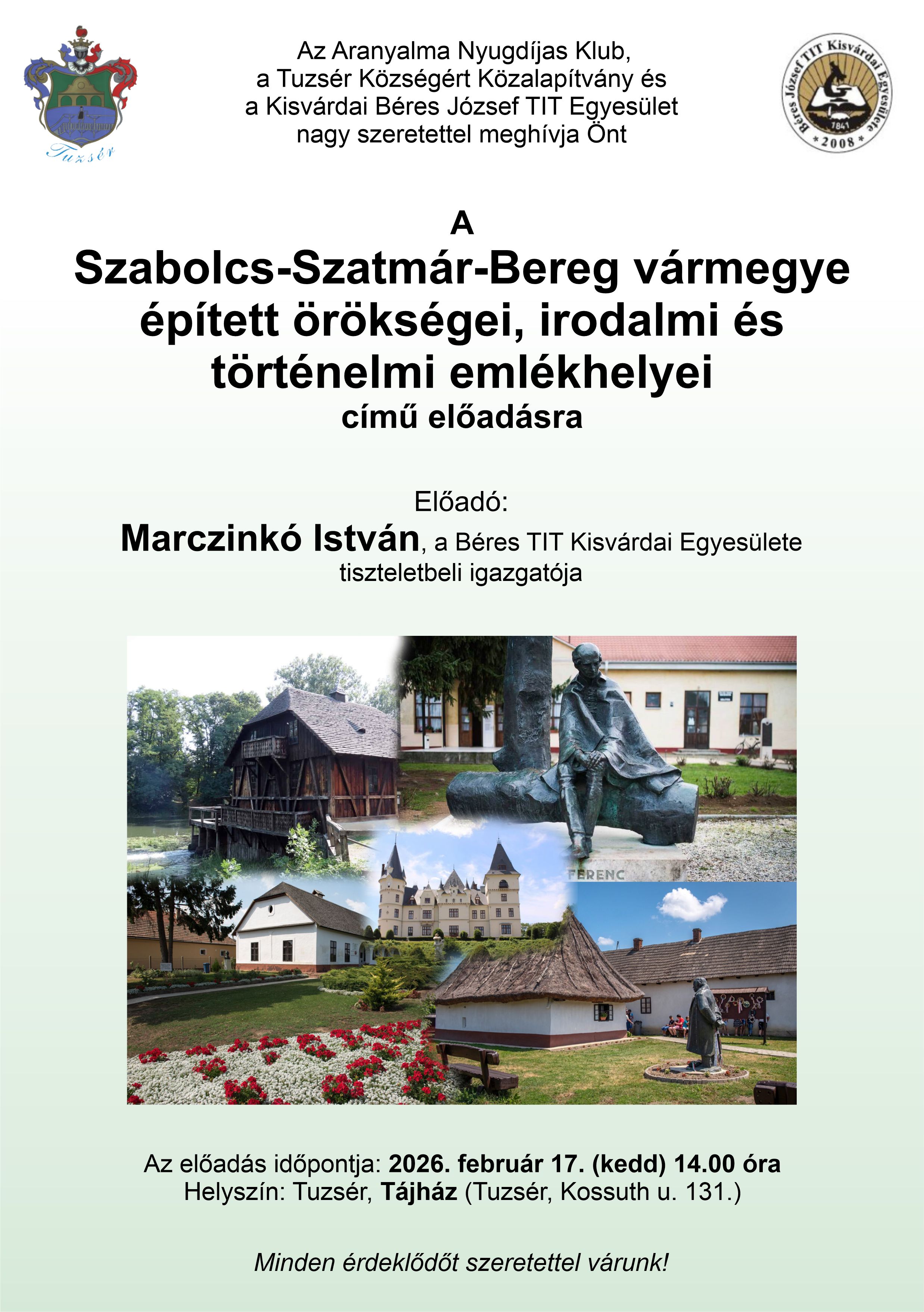 Tuzsér

Az Aranyalma Nyugdíjas Klub,
a Tuzsér Községért Közalapítvány és
a Kisvárdai Béres József TIT Egyesület
nagy szeretettel meghívja Önt

Béres József TIT Kisvárdai Egyesülete
1841
* 2008 *

A
Szabolcs-Szatmár-Bereg vármegye épített örökségei, irodalmi és történelmi emlékhelyei
című előadásra

Előadó:
Marczinkó István, a Béres TIT Kisvárdai Egyesülete tiszteletbeli igazgatója

FERENC

Az előadás időpontja: 2026. február 17. (kedd) 14.00 óra
Helyszín: Tuzsér, Tájház (Tuzsér, Kossuth u. 131.)

Minden érdeklődőt szeretettel várunk!